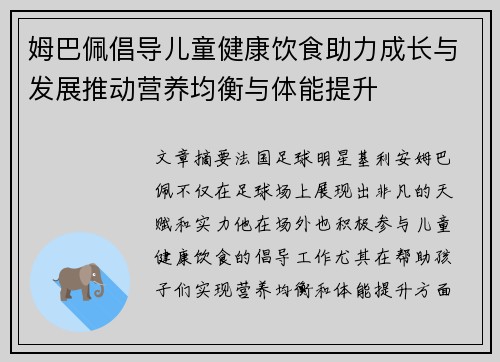 姆巴佩倡导儿童健康饮食助力成长与发展推动营养均衡与体能提升

文章摘要法国足球明星基利安姆巴佩不仅在足球场上展现出非凡的天赋和实力他在场外也积极参与儿童健康饮食的倡导工作尤其在帮助孩子们实现营养均衡和体能提升方面